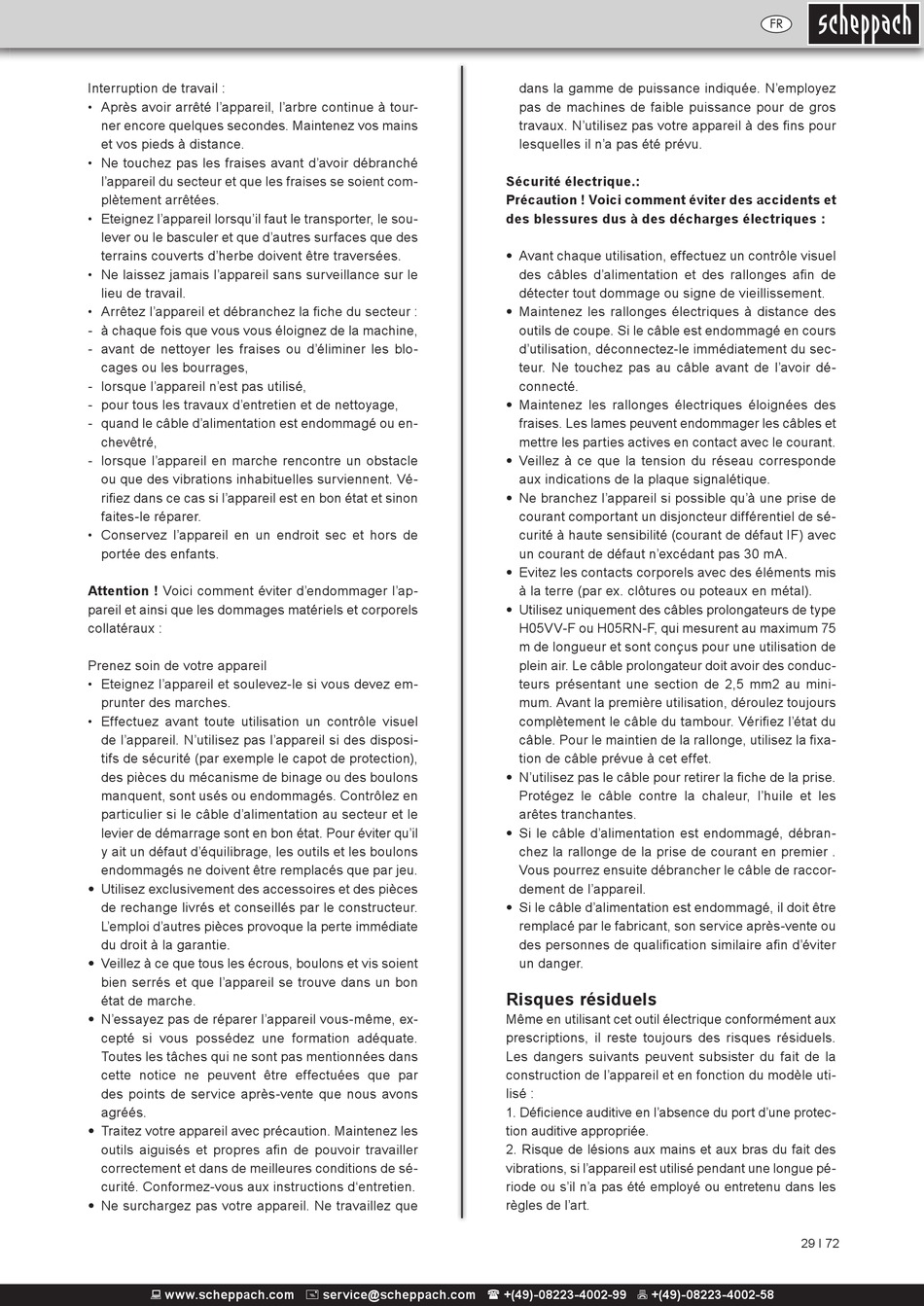 FR

scheppach

Interruption de travail :
• Après avoir arrêté l'appareil, l'arbre continue à tourner encore quelques secondes. Maintenez vos mains et vos pieds à distance.
• Ne touchez pas les fraises avant d'avoir débranché l'appareil du secteur et que les fraises se soient complètement arrêtées.
• Eteignez l'appareil lorsqu'il faut le transporter, le soulever ou le basculer et que d'autres surfaces que des terrains couverts d'herbe doivent être traversées.
• Ne laissez jamais l'appareil sans surveillance sur le lieu de travail.
• Arrêtez l'appareil et débranchez la fiche du secteur :
- à chaque fois que vous vous éloignez de la machine,
- avant de nettoyer les fraises ou d'éliminer les blocages ou les bourrages,
- lorsque l'appareil n'est pas utilisé,
- pour tous les travaux d'entretien et de nettoyage,
- quand le câble d'alimentation est endommagé ou enchevêtré,
- lorsque l'appareil en marche rencontre un obstacle ou que des vibrations inhabituelles surviennent. Vérifiez dans ce cas si l'appareil est en bon état et sinon faites-le réparer.
• Conservez l'appareil en un endroit sec et hors de portée des enfants.

Attention ! Voici comment éviter d'endommager l'appareil et ainsi que les dommages matériels et corporels collatéraux :

Prenez soin de votre appareil
• Eteignez l'appareil et soulevez-le si vous devez emprunter des marches.
• Effectuez avant toute utilisation un contrôle visuel de l'appareil. N'utilisez pas l'appareil si des dispositifs de sécurité (par exemple le capot de protection), des pièces du mécanisme de binage ou des boulons manquent, sont usés ou endommagés. Contrôlez en particulier si le câble d'alimentation au secteur et le levier de démarrage sont en bon état. Pour éviter qu'il y ait un défaut d'équilibrage, les outils et les boulons endommagés ne doivent être remplacés que par jeu.
• Utilisez exclusivement des accessoires et des pièces de rechange livrés et conseillés par le constructeur. L'emploi d'autres pièces provoque la perte immédiate du droit à la garantie.
• Veillez à ce que tous les écrous, boulons et vis soient bien serrés et que l'appareil se trouve dans un bon état de marche.
• N'essayez pas de réparer l'appareil vous-même, excepté si vous possédez une formation adéquate. Toutes les tâches qui ne sont pas mentionnées dans cette notice ne peuvent être effectuées que par des points de service après-vente que nous avons agréés.
• Traitez votre appareil avec précaution. Maintenez les outils aiguisés et propres afin de pouvoir travailler correctement et dans de meilleures conditions de sécurité. Conformez-vous aux instructions d'entretien.
• Ne surchargez pas votre appareil. Ne travaillez que dans la gamme de puissance indiquée. N'employez pas de machines de faible puissance pour de gros travaux. N'utilisez pas votre appareil à des fins pour lesquelles il n'a pas été prévu.

Sécurité électrique.:
Précaution ! Voici comment éviter des accidents et des blessures dus à des décharges électriques :

• Avant chaque utilisation, effectuez un contrôle visuel des câbles d'alimentation et des rallonges afin de détecter tout dommage ou signe de vieillissement.
• Maintenez les rallonges électriques à distance des outils de coupe. Si le câble est endommagé en cours d'utilisation, déconnectez-le immédiatement du secteur. Ne touchez pas au câble avant de l'avoir déconnecté.
• Maintenez les rallonges électriques éloignées des fraises. Les lames peuvent endommager les câbles et mettre les parties actives en contact avec le courant.
• Veillez à ce que la tension du réseau corresponde aux indications de la plaque signalétique.
• Ne branchez l'appareil si possible qu'à une prise de courant comportant un disjoncteur différentiel de sécurité à haute sensibilité (courant de défaut IF) avec un courant de défaut n'excédant pas 30 mA.
• Evitez les contacts corporels avec des éléments mis à la terre (par ex. clôtures ou poteaux en métal).
• Utilisez uniquement des câbles prolongateurs de type H05VV-F ou H05RN-F, qui mesurent au maximum 75 m de longueur et sont conçus pour une utilisation de plein air. Le câble prolongateur doit avoir des conducteurs présentant une section de 2,5 mm2 au minimum. Avant la première utilisation, déroulez toujours complètement le câble du tambour. Vérifiez l'état du câble. Pour le maintien de la rallonge, utilisez la fixation de câble prévue à cet effet.
• N'utilisez pas le câble pour retirer la fiche de la prise. Protégez le câble contre la chaleur, l'huile et les arêtes tranchantes.
• Si le câble d'alimentation est endommagé, débranchez la rallonge de la prise de courant en premier . Vous pourrez ensuite débrancher le câble de raccordement de l'appareil.
• Si le câble d'alimentation est endommagé, il doit être remplacé par le fabricant, son service après-vente ou des personnes de qualification similaire afin d'éviter un danger.

Risques résiduels
Même en utilisant cet outil électrique conformément aux prescriptions, il reste toujours des risques résiduels. Les dangers suivants peuvent subsister du fait de la construction de l'appareil et en fonction du modèle utilisé :
1. Déficience auditive en l'absence du port d'une protection auditive appropriée.
2. Risque de lésions aux mains et aux bras du fait des vibrations, si l'appareil est utilisé pendant une longue période ou s'il n'a pas été employé ou entretenu dans les règles de l'art.

29 I 72

www.scheppach.com service@scheppach.com +(49)-08223-4002-99 +(49)-08223-4002-58